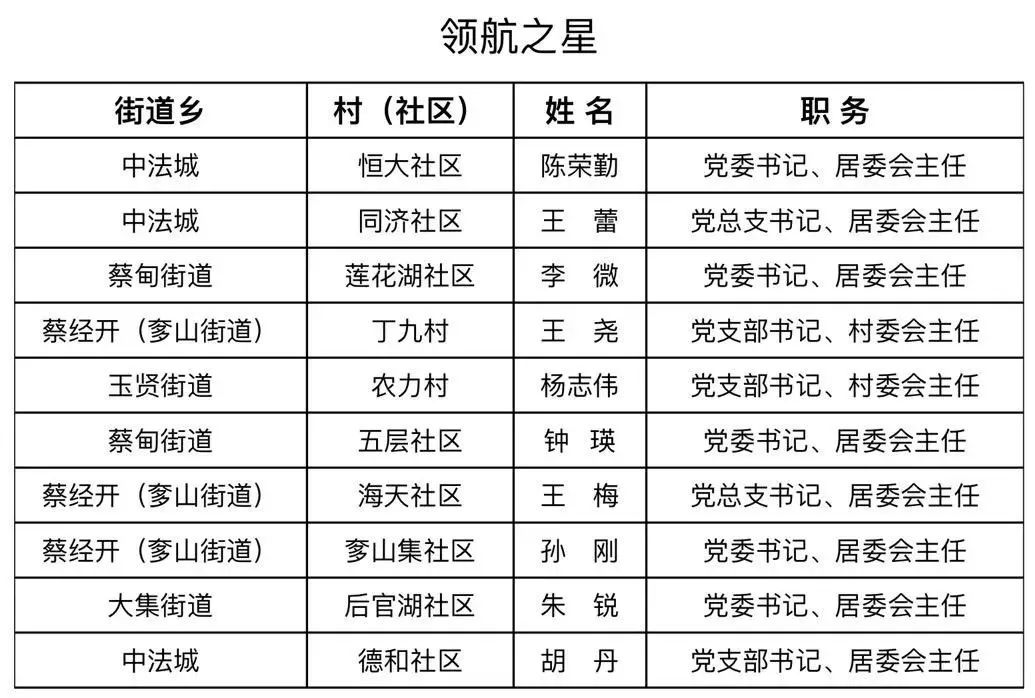 领航之星

| 街道乡 | 村（社区） | 姓 名 | 职 务 |
|---|---|---|---|
| 中法城 | 恒大社区 | 陈荣勤 | 党委书记、居委会主任 |
| 中法城 | 同济社区 | 王 蕾 | 党总支书记、居委会主任 |
| 蔡甸街道 | 莲花湖社区 | 李 微 | 党委书记、居委会主任 |
| 蔡经开（奓山街道） | 丁九村 | 王 尧 | 党支部书记、村委会主任 |
| 玉贤街道 | 农力村 | 杨志伟 | 党支部书记、村委会主任 |
| 蔡甸街道 | 五层社区 | 钟 瑛 | 党委书记、居委会主任 |
| 蔡经开（奓山街道） | 海天社区 | 王 梅 | 党总支书记、居委会主任 |
| 蔡经开（奓山街道） | 奓山集社区 | 孙 刚 | 党委书记、居委会主任 |
| 大集街道 | 后官湖社区 | 朱 锐 | 党委书记、居委会主任 |
| 中法城 | 德和社区 | 胡 丹 | 党支部书记、居委会主任 |